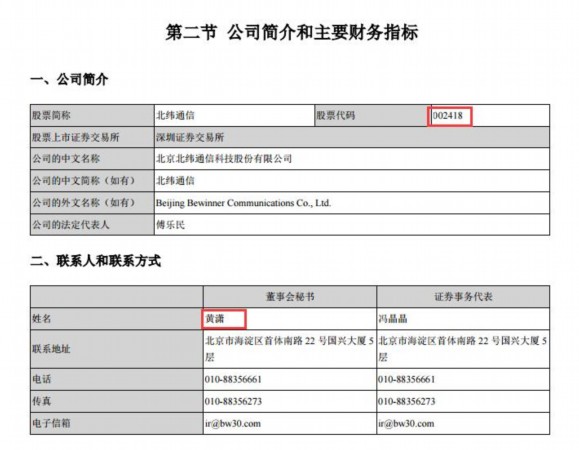 第二节 公司简介和主要财务指标

一、公司简介

| 股票简称 | 北纬通信 | 股票代码 | 002418 |
|---|---|---|---|
| 股票上市证券交易所 | 深圳证券交易所 | | |
| 公司的中文名称 | 北京北纬通信科技股份有限公司 | | |
| 公司的中文简称（如有） | 北纬通信 | | |
| 公司的外文名称（如有） | Beijing Bewinner Communications Co., Ltd. | | |
| 公司的法定代表人 | 傅乐民 | | |

二、联系人和联系方式

| | 董事会秘书 | 证券事务代表 |
|---|---|---|
| 姓名 | 黄潇 | 冯晶晶 |
| 联系地址 | 北京市海淀区首体南路 22 号国兴大厦 5 层 | 北京市海淀区首体南路 22 号国兴大厦 5 层 |
| 电话 | 010-88356661 | 010-88356661 |
| 传真 | 010-88356273 | 010-88356273 |
| 电子信箱 | ir@bw30.com | ir@bw30.com |